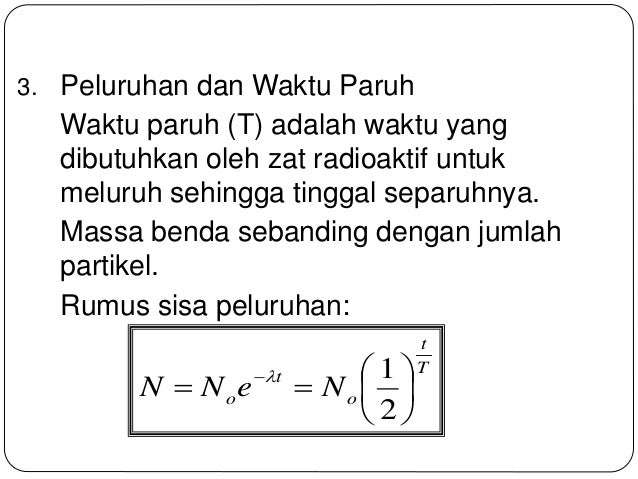 3. Peluruhan dan Waktu Paruh

Waktu paruh (T) adalah waktu yang dibutuhkan oleh zat radioaktif untuk meluruh sehingga tinggal separuhnya.

Massa benda sebanding dengan jumlah partikel.

Rumus sisa peluruhan:

$N = N_o e^{-\lambda t} = N_o \left(\frac{1}{2}\right)^{\frac{t}{T}}$